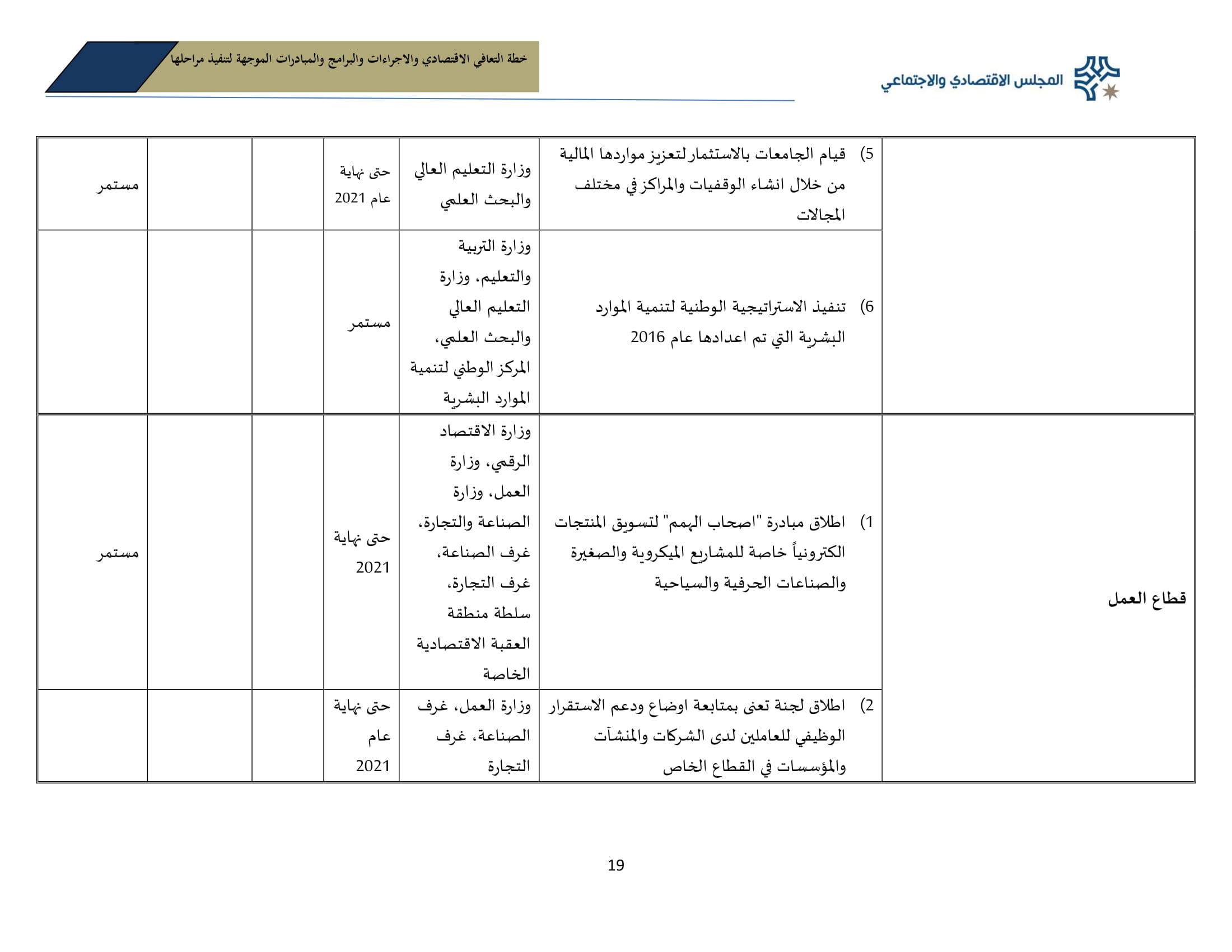 المجلس الاقتصادي والاجتماعي

خطة التعافي الاقتصادي والاجراءات والبرامج والمبادرات الموجهة لتنفيذ مراحلها

| | | | | | | |
|---|---|---|---|---|---|---|
| | 5) قيام الجامعات بالاستثمار لتعزيز مواردها المالية من خلال انشاء الوقفيات والمراكز في مختلف المجالات | وزارة التعليم العالي والبحث العلمي | حتى نهاية عام 2021 | | | مستمر |
| | 6) تنفيذ الاستراتيجية الوطنية لتنمية الموارد البشرية التي تم اعدادها عام 2016 | وزارة التربية والتعليم، وزارة التعليم العالي والبحث العلمي، المركز الوطني لتنمية الموارد البشرية | مستمر | | | |
| قطاع العمل | 1) اطلاق مبادرة "اصحاب الهمم" لتسويق المنتجات الكترونياً خاصة للمشاريع الميكروية والصغيرة والصناعات الحرفية والسياحية | وزارة الاقتصاد الرقمي، وزارة العمل، وزارة الصناعة والتجارة، غرف الصناعة، غرف التجارة، سلطة منطقة العقبة الاقتصادية الخاصة | حتى نهاية 2021 | | | مستمر |
| | 2) اطلاق لجنة تعنى بمتابعة اوضاع ودعم الاستقرار الوظيفي للعاملين لدى الشركات والمنشآت والمؤسسات في القطاع الخاص | وزارة العمل، غرف الصناعة، غرف التجارة | حتى نهاية عام 2021 | | | |

19